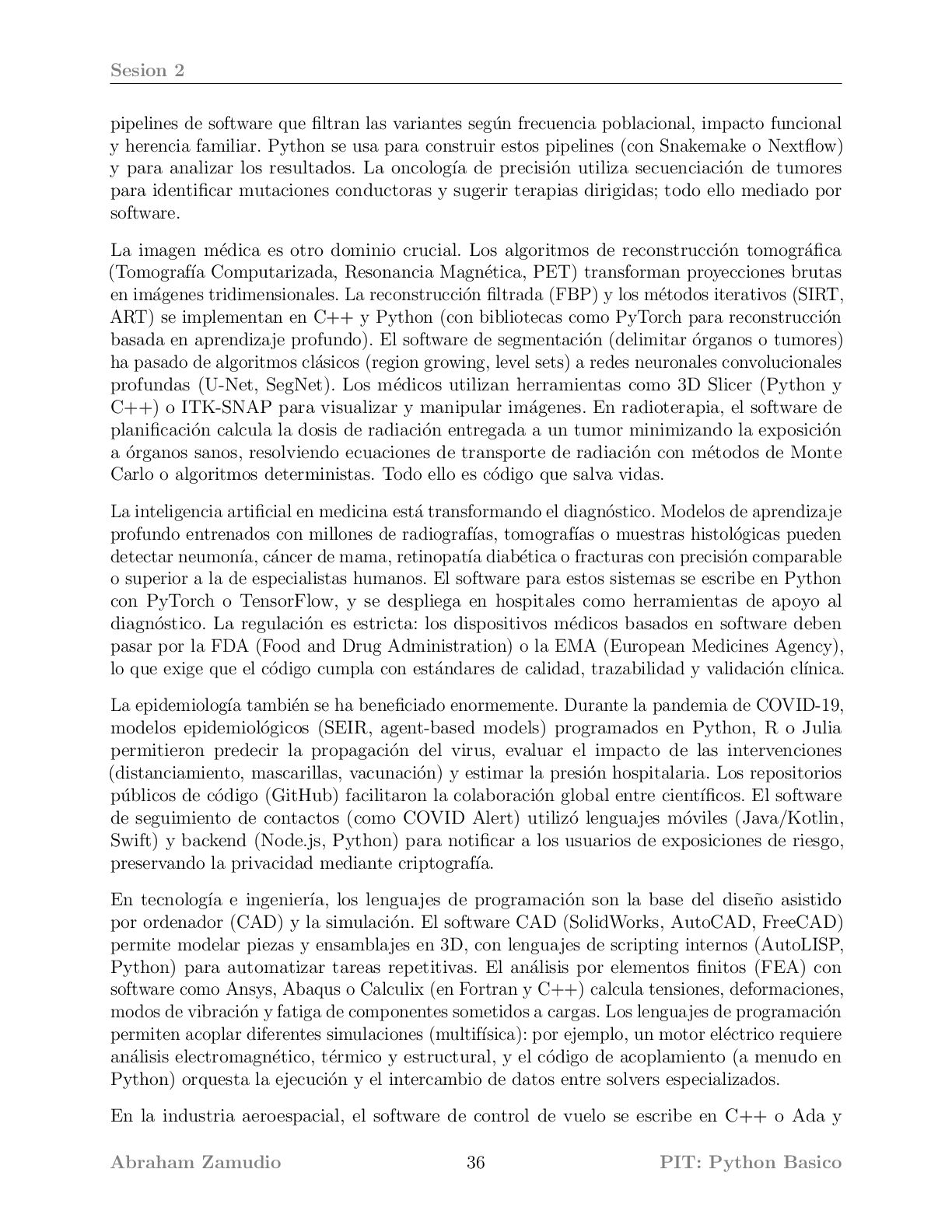 Sesion 2

pipelines de software que filtran las variantes según frecuencia poblacional, impacto funcional y herencia familiar. Python se usa para construir estos pipelines (con Snakemake o Nextflow) y para analizar los resultados. La oncología de precisión utiliza secuenciación de tumores para identificar mutaciones conductoras y sugerir terapias dirigidas; todo ello mediado por software.

La imagen médica es otro dominio crucial. Los algoritmos de reconstrucción tomográfica (Tomografía Computarizada, Resonancia Magnética, PET) transforman proyecciones brutas en imágenes tridimensionales. La reconstrucción filtrada (FBP) y los métodos iterativos (SIRT, ART) se implementan en C++ y Python (con bibliotecas como PyTorch para reconstrucción basada en aprendizaje profundo). El software de segmentación (delimitar órganos o tumores) ha pasado de algoritmos clásicos (region growing, level sets) a redes neuronales convolucionales profundas (U-Net, SegNet). Los médicos utilizan herramientas como 3D Slicer (Python y C++) o ITK-SNAP para visualizar y manipular imágenes. En radioterapia, el software de planificación calcula la dosis de radiación entregada a un tumor minimizando la exposición a órganos sanos, resolviendo ecuaciones de transporte de radiación con métodos de Monte Carlo o algoritmos deterministas. Todo ello es código que salva vidas.

La inteligencia artificial en medicina está transformando el diagnóstico. Modelos de aprendizaje profundo entrenados con millones de radiografías, tomografías o muestras histológicas pueden detectar neumonía, cáncer de mama, retinopatía diabética o fracturas con precisión comparable o superior a la de especialistas humanos. El software para estos sistemas se escribe en Python con PyTorch o TensorFlow, y se despliega en hospitales como herramientas de apoyo al diagnóstico. La regulación es estricta: los dispositivos médicos basados en software deben pasar por la FDA (Food and Drug Administration) o la EMA (European Medicines Agency), lo que exige que el código cumpla con estándares de calidad, trazabilidad y validación clínica.

La epidemiología también se ha beneficiado enormemente. Durante la pandemia de COVID-19, modelos epidemiológicos (SEIR, agent-based models) programados en Python, R o Julia permitieron predecir la propagación del virus, evaluar el impacto de las intervenciones (distanciamiento, mascarillas, vacunación) y estimar la presión hospitalaria. Los repositorios públicos de código (GitHub) facilitaron la colaboración global entre científicos. El software de seguimiento de contactos (como COVID Alert) utilizó lenguajes móviles (Java/Kotlin, Swift) y backend (Node.js, Python) para notificar a los usuarios de exposiciones de riesgo, preservando la privacidad mediante criptografía.

En tecnología e ingeniería, los lenguajes de programación son la base del diseño asistido por ordenador (CAD) y la simulación. El software CAD (SolidWorks, AutoCAD, FreeCAD) permite modelar piezas y ensamblajes en 3D, con lenguajes de scripting internos (AutoLISP, Python) para automatizar tareas repetitivas. El análisis por elementos finitos (FEA) con software como Ansys, Abaqus o Calculix (en Fortran y C++) calcula tensiones, deformaciones, modos de vibración y fatiga de componentes sometidos a cargas. Los lenguajes de programación permiten acoplar diferentes simulaciones (multifísica): por ejemplo, un motor eléctrico requiere análisis electromagnético, térmico y estructural, y el código de acoplamiento (a menudo en Python) orquesta la ejecución y el intercambio de datos entre solvers especializados.

En la industria aeroespacial, el software de control de vuelo se escribe en C++ o Ada y

Abraham Zamudio 36 PIT: Python Basico